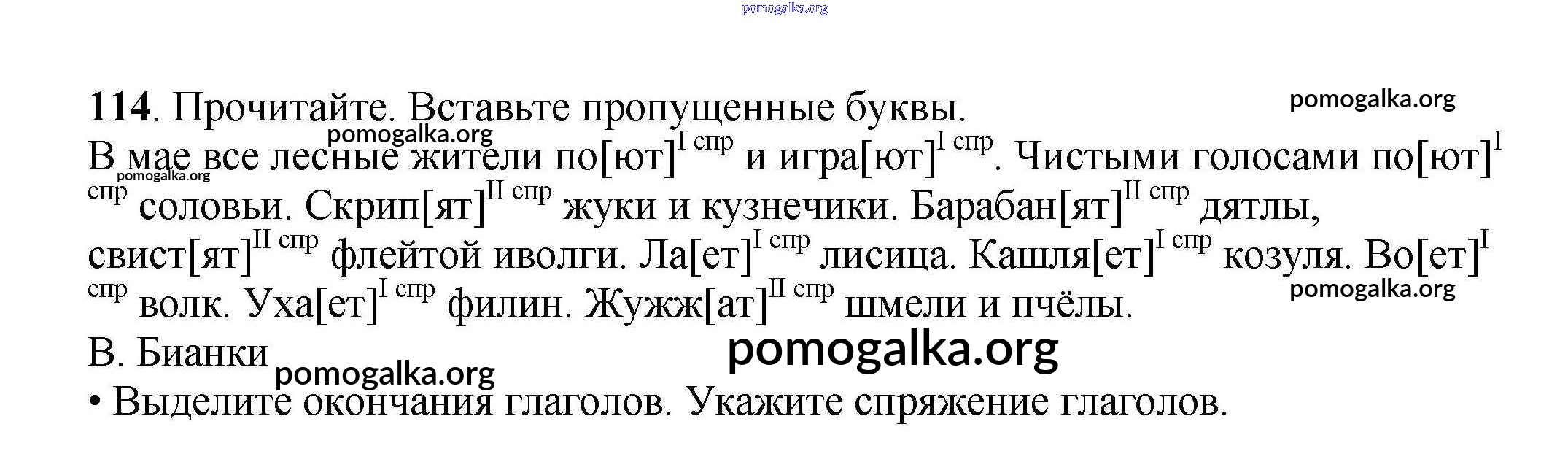 114. Прочитайте. Вставьте пропущенные буквы.

В мае все лесные жители по[ют]$^{I спр}$ и игра[ют]$^{I спр}$. Чистыми голосами по[ют]$^{I спр}$ соловьи. Скрип[ят]$^{II спр}$ жуки и кузнечики. Барабан[ят]$^{II спр}$ дятлы, свист[ят]$^{II спр}$ флейтой иволги. Ла[ет]$^{I спр}$ лисица. Кашля[ет]$^{I спр}$ козуля. Во[ет]$^{I спр}$ волк. Уха[ет]$^{I спр}$ филин. Жужж[ат]$^{II спр}$ шмели и пчёлы.

В. Бианки

• Выделите окончания глаголов. Укажите спряжение глаголов.

pomogalka.org